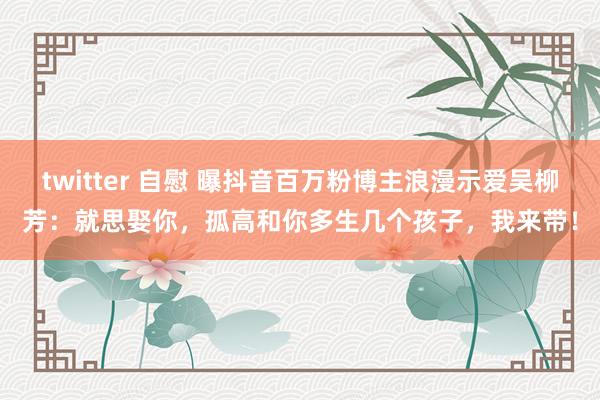 twitter 自慰 曝抖音百万粉博主浪漫示爱吴柳芳：就思娶你，孤高和你多生几个孩子，我来带！